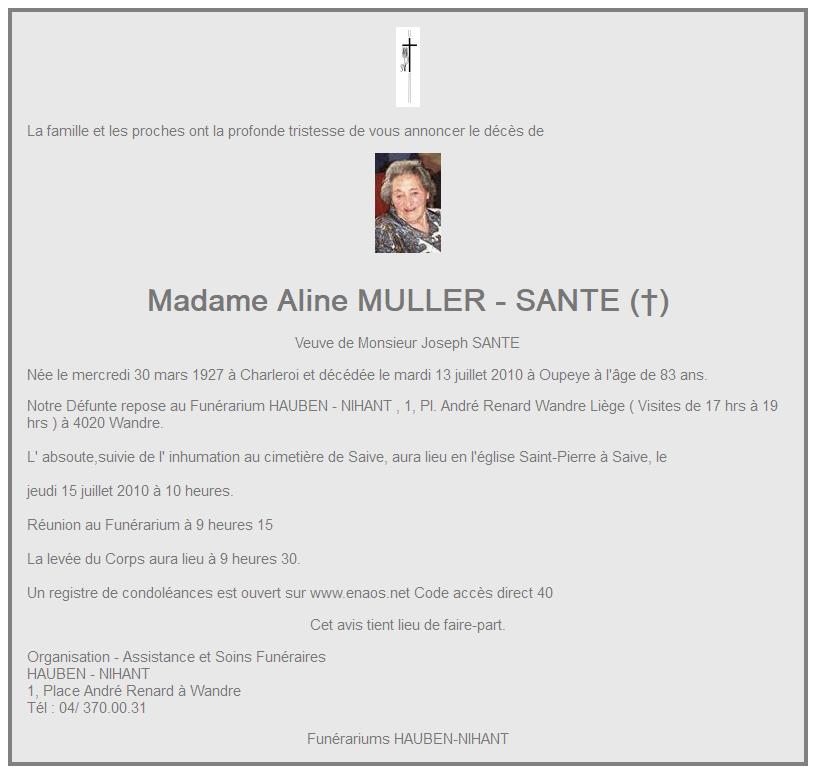 La famille et les proches ont la profonde tristesse de vous annoncer le décès de

Madame Aline MULLER - SANTE (†)

Veuve de Monsieur Joseph SANTE

Née le mercredi 30 mars 1927 à Charleroi et décédée le mardi 13 juillet 2010 à Oupeye à l'âge de 83 ans.

Notre Défunte repose au Funérarium HAUBEN - NIHANT , 1, Pl. André Renard Wandre Liège ( Visites de 17 hrs à 19 hrs ) à 4020 Wandre.

L' absoute,suivie de l' inhumation au cimetière de Saive, aura lieu en l'église Saint-Pierre à Saive, le

jeudi 15 juillet 2010 à 10 heures.

Réunion au Funérarium à 9 heures 15

La levée du Corps aura lieu à 9 heures 30.

Un registre de condoléances est ouvert sur www.enaos.net Code accès direct 40

Cet avis tient lieu de faire-part.

Organisation - Assistance et Soins Funéraires
HAUBEN - NIHANT
1, Place André Renard à Wandre
Tél : 04/ 370.00.31

Funérariums HAUBEN-NIHANT